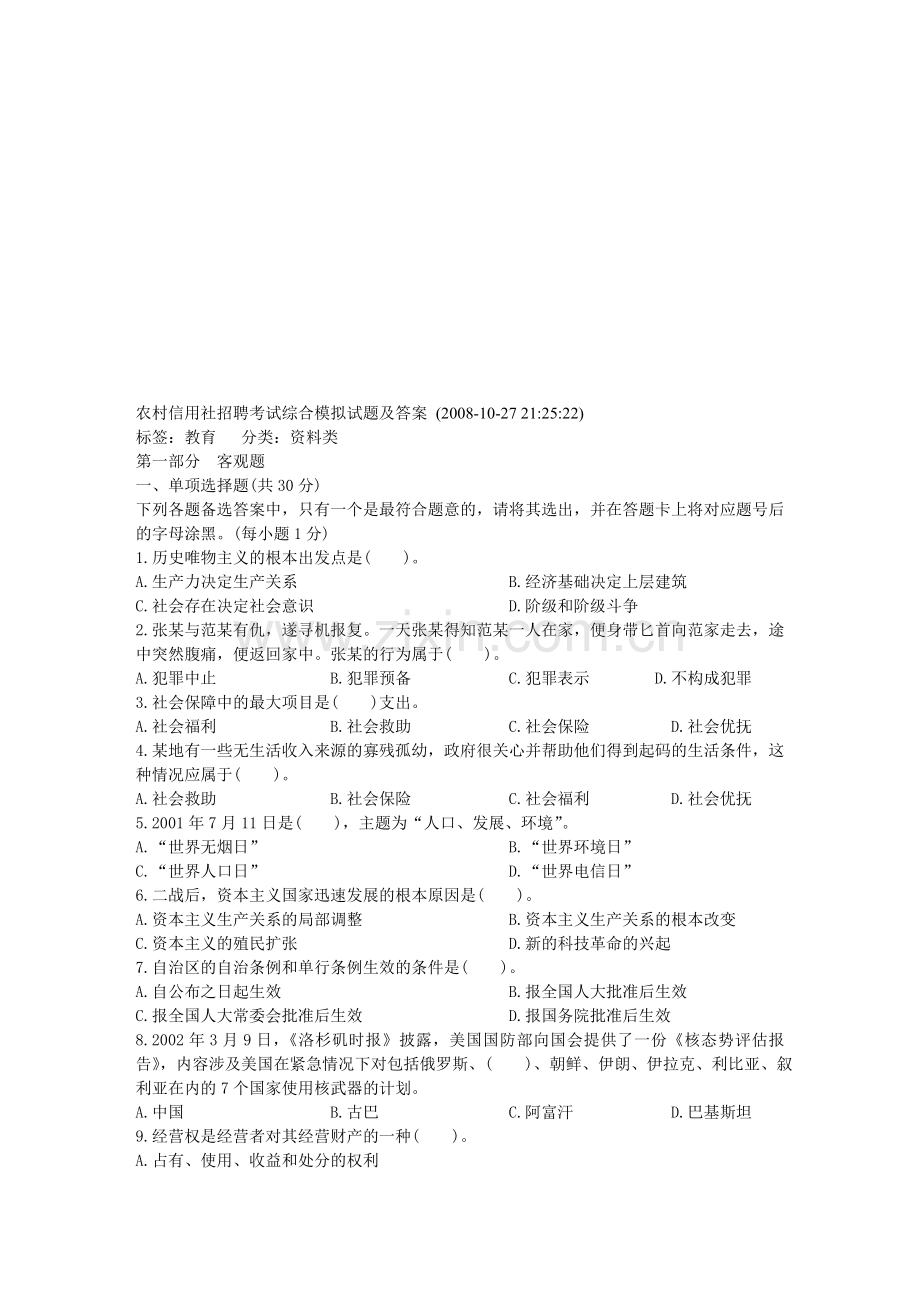 农村信用社招聘考试综合模拟试题及答案 (2008-10-27 21:25:22)
标签：教育 分类：资料类
第一部分 客观题
一、单项选择题(共30分)
下列各题备选答案中，只有一个是最符合题意的，请将其选出，并在答题卡上将对应题号后的字母涂黑。(每小题1分)
1.历史唯物主义的根本出发点是( )。
A.生产力决定生产关系 B.经济基础决定上层建筑
C.社会存在决定社会意识 D.阶级和阶级斗争
2.张某与范某有仇，遂寻机报复。一天张某得知范某一人在家，便身带匕首向范家走去，途中突然腹痛，便返回家中。张某的行为属于( )。
A.犯罪中止 B.犯罪预备 C.犯罪表示 D.不构成犯罪
3.社会保障中的最大项目是( )支出。
A.社会福利 B.社会救助 C.社会保险 D.社会优抚
4.某地有一些无生活收入来源的寡残孤幼，政府很关心并帮助他们得到起码的生活条件，这种情况应属于( )。
A.社会救助 B.社会保险 C.社会福利 D.社会优抚
5.2001年7月11日是( )，主题为“人口、发展、环境”。
A.“世界无烟日” B.“世界环境日”
C.“世界人口日” D.“世界电信日”
6.二战后，资本主义国家迅速发展的根本原因是( )。
A.资本主义生产关系的局部调整 B.资本主义生产关系的根本改变
C.资本主义的殖民扩张 D.新的科技革命的兴起
7.自治区的自治条例和单行条例生效的条件是( )。
A.自公布之日起生效 B.报全国人大批准后生效
C.报全国人大常委会批准后生效 D.报国务院批准后生效
8.2002年3月9日，《洛杉矶时报》披露，美国国防部向国会提供了一份《核态势评估报告》，内容涉及美国在紧急情况下对包括俄罗斯、( )、朝鲜、伊朗、伊拉克、利比亚、叙利亚在内的7个国家使用核武器的计划。
A.中国 B.古巴 C.阿富汗 D.巴基斯坦
9.经营权是经营者对其经营财产的一种( )。
A.占有、使用、收益和处分的权利

www.zixin.com.cn